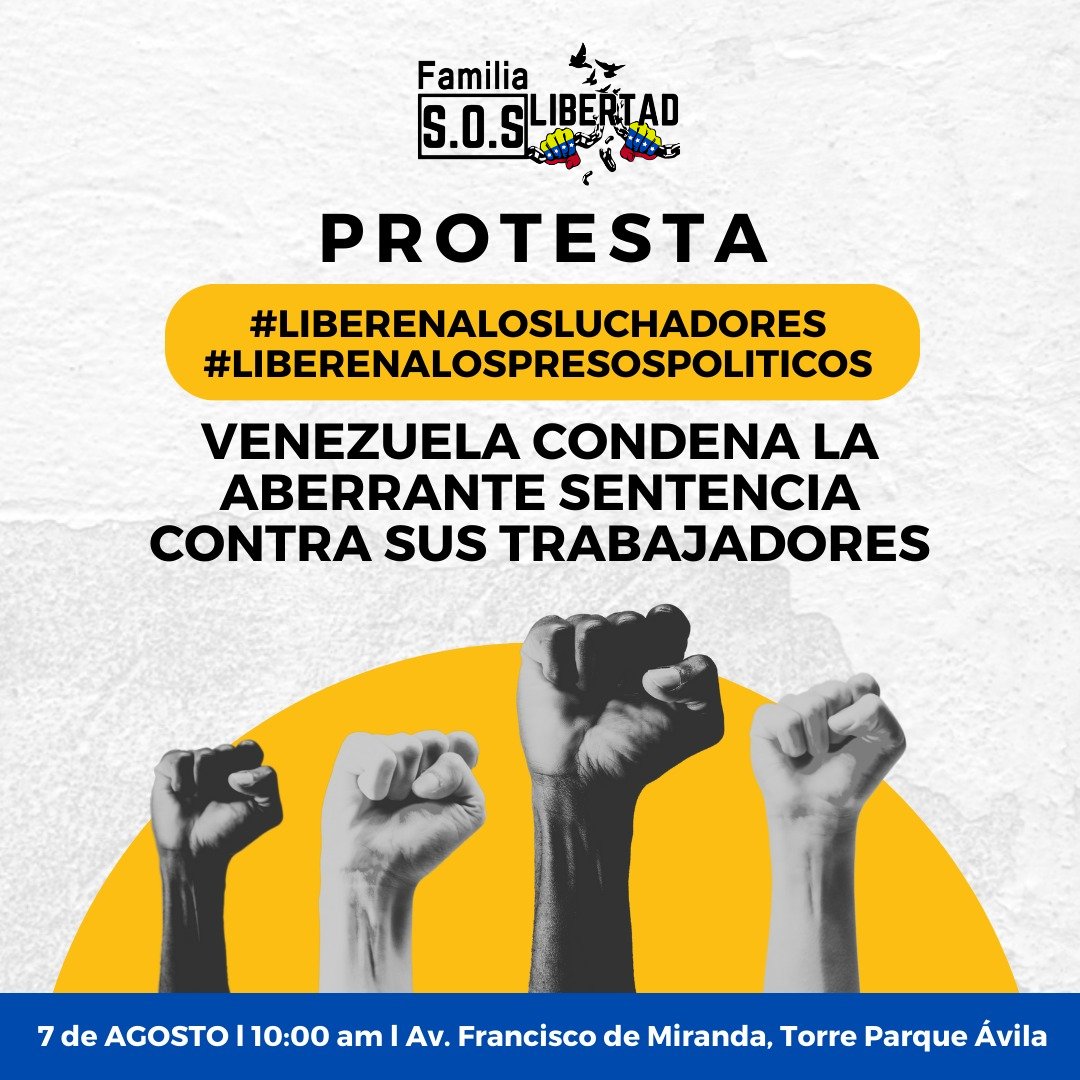 Familia S.O.S LIBERTAD

PROTESTA

#LIBERENALOSLUCHADORES
#LIBERENALOSPRESOSPOLITICOS

VENEZUELA CONDENA LA ABERRANTE SENTENCIA CONTRA SUS TRABAJADORES

7 de AGOSTO l 10:00 am l Av. Francisco de Miranda, Torre Parque Ávila